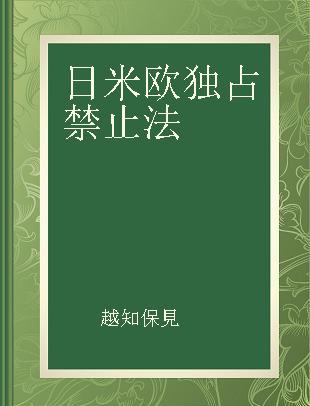 日米欧独占禁止法

越知保見